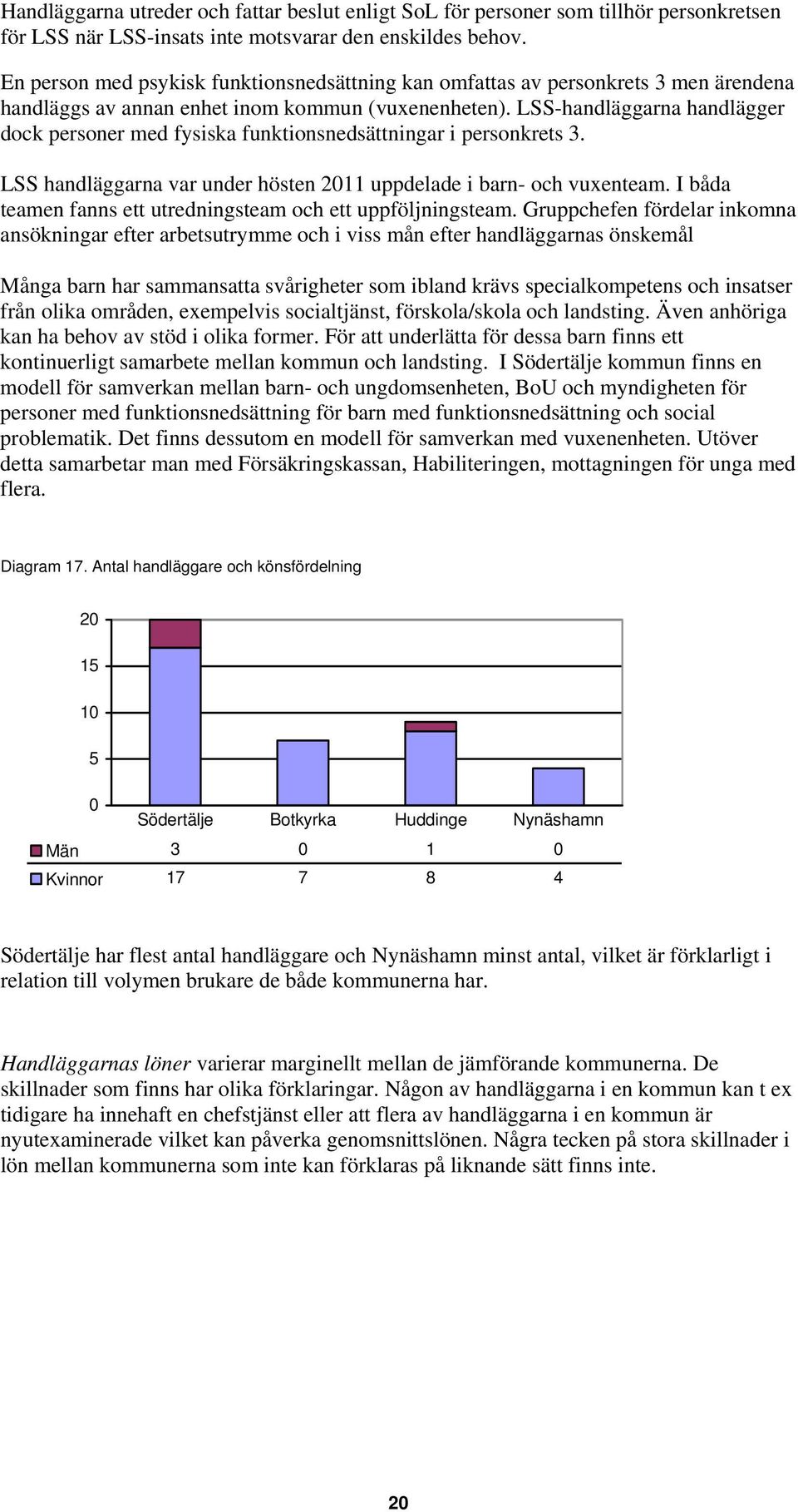 Handläggarna utreder och fattar beslut enligt SoL för personer som tillhör personkretsen för LSS när LSS-insats inte motsvarar den enskildes behov.

En person med psykisk funktionsnedsättning kan omfattas av personkrets 3 men ärendena handläggs av annan enhet inom kommun (vuxenenheten). LSS-handläggarna handlägger dock personer med fysiska funktionsnedsättningar i personkrets 3.

LSS handläggarna var under hösten 2011 uppdelade i barn- och vuxenteam. I båda teamen fanns ett utredningsteam och ett uppföljningsteam. Gruppchefen fördelar inkomna ansökningar efter arbetsutrymme och i viss mån efter handläggarnas önskemål

Många barn har sammansatta svårigheter som ibland krävs specialkompetens och insatser från olika områden, exempelvis socialtjänst, förskola/skola och landsting. Även anhöriga kan ha behov av stöd i olika former. För att underlätta för dessa barn finns ett kontinuerligt samarbete mellan kommun och landsting. I Södertälje kommun finns en modell för samverkan mellan barn- och ungdomsenheten, BoU och myndigheten för personer med funktionsnedsättning för barn med funktionsnedsättning och social problematik. Det finns dessutom en modell för samverkan med vuxenenheten. Utöver detta samarbetar man med Försäkringskassan, Habiliteringen, mottagningen för unga med flera.

Diagram 17. Antal handläggare och könsfördelning

20
15
10
5
0

| | Södertälje | Botkyrka | Huddinge | Nynäshamn |
|---|---|---|---|---|
| Män | 3 | 0 | 1 | 0 |
| Kvinnor | 17 | 7 | 8 | 4 |

Södertälje har flest antal handläggare och Nynäshamn minst antal, vilket är förklarligt i relation till volymen brukare de både kommunerna har.

Handläggarnas löner varierar marginellt mellan de jämförande kommunerna. De skillnader som finns har olika förklaringar. Någon av handläggarna i en kommun kan t ex tidigare ha innehaft en chefstjänst eller att flera av handläggarna i en kommun är nyutexaminerade vilket kan påverka genomsnittslönen. Några tecken på stora skillnader i lön mellan kommunerna som inte kan förklaras på liknande sätt finns inte.

20